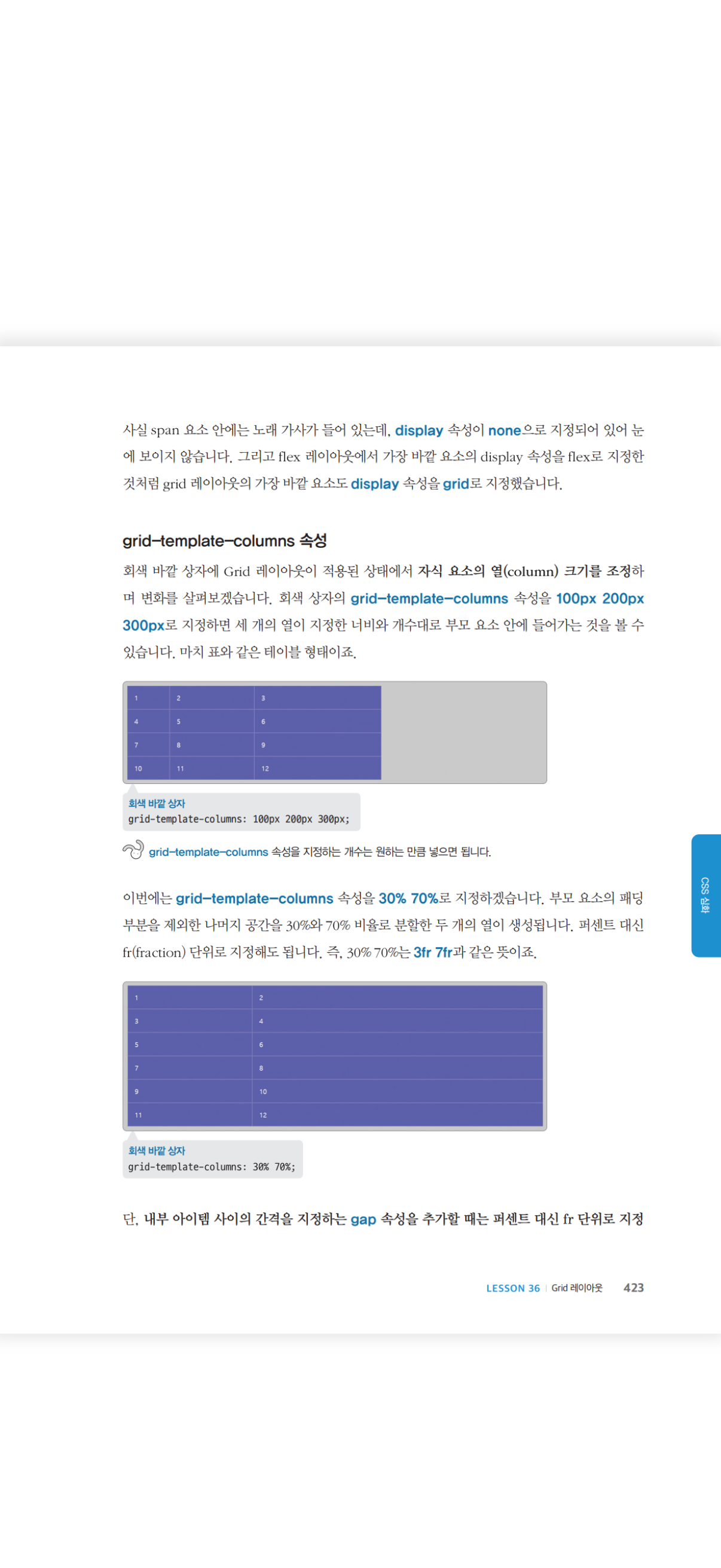 사실 span 요소 안에는 노래 가사가 들어 있는데, display 속성이 none으로 지정되어 있어 눈에 보이지 않습니다. 그리고 flex 레이아웃에서 가장 바깥 요소의 display 속성을 flex로 지정한 것처럼 grid 레이아웃의 가장 바깥 요소도 display 속성을 grid로 지정했습니다.

grid-template-columns 속성

회색 바깥 상자에 Grid 레이아웃이 적용된 상태에서 자식 요소의 열(column) 크기를 조정하며 변화를 살펴보겠습니다. 회색 상자의 grid-template-columns 속성을 100px 200px 300px로 지정하면 세 개의 열이 지정한 너비와 개수대로 부모 요소 안에 들어가는 것을 볼 수 있습니다. 마치 표와 같은 테이블 형태이죠.

| 1 | 2 | 3 |
|---|---|---|
| 4 | 5 | 6 |
| 7 | 8 | 9 |
| 10 | 11 | 12 |

회색 바깥 상자
grid-template-columns: 100px 200px 300px;

grid-template-columns 속성을 지정하는 개수는 원하는 만큼 넣으면 됩니다.

이번에는 grid-template-columns 속성을 30% 70%로 지정하겠습니다. 부모 요소의 패딩 부분을 제외한 나머지 공간을 30%와 70% 비율로 분할한 두 개의 열이 생성됩니다. 퍼센트 대신 fr(fraction) 단위로 지정해도 됩니다. 즉, 30% 70%는 3fr 7fr과 같은 뜻이죠.

| 1 | 2 |
|---|---|
| 3 | 4 |
| 5 | 6 |
| 7 | 8 |
| 9 | 10 |
| 11 | 12 |

회색 바깥 상자
grid-template-columns: 30% 70%;

단, 내부 아이템 사이의 간격을 지정하는 gap 속성을 추가할 때는 퍼센트 대신 fr 단위로 지정

CSS 심화

LESSON 36 | Grid 레이아웃 423